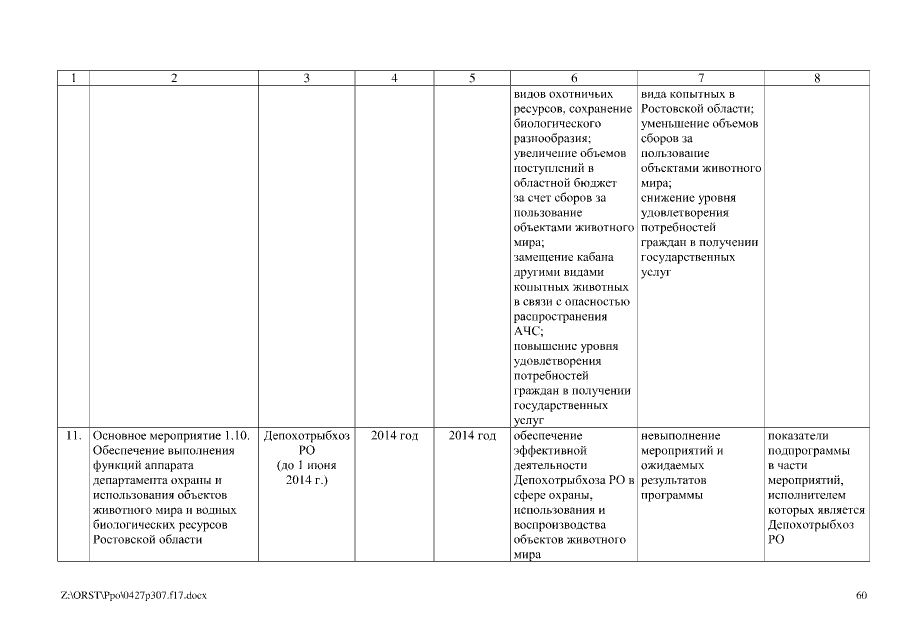 | 1 | 2 | 3 | 4 | 5 | 6 | 7 | 8 |
|---|---|---|---|---|---|---|---|
| | | | | | видов охотничьих ресурсов, сохранение биологического разнообразия; увеличение объемов поступлений в областной бюджет за счет сборов за пользование объектами животного мира; замещение кабана другими видами копытных животных в связи с опасностью распространения АЧС; повышение уровня удовлетворения потребностей граждан в получении государственных услуг | вида копытных в Ростовской области; уменьшение объемов сборов за пользование объектами животного мира; снижение уровня удовлетворения потребностей граждан в получении государственных услуг | |
| 11. | Основное мероприятие 1.10. Обеспечение выполнения функций аппарата департамента охраны и использования объектов животного мира и водных биологических ресурсов Ростовской области | Депохотрыбхоз РО (до 1 июня 2014 г.) | 2014 год | 2014 год | обеспечение эффективной деятельности Депохотрыбхоза РО в сфере охраны, использования и воспроизводства объектов животного мира | невыполнение мероприятий и ожидаемых результатов программы | показатели подпрограммы в части мероприятий, исполнителем которых является Депохотрыбхоз РО |

Z:\ORST\Ppo\0427p307.f17.docx

60